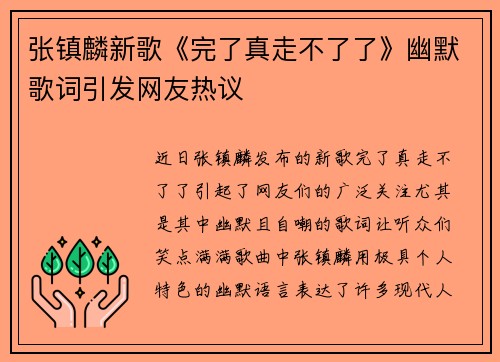 张镇麟新歌《完了真走不了了》幽默歌词引发网友热议

近日张镇麟发布的新歌完了真走不了了引起了网友们的广泛关注尤其是其中幽默且自嘲的歌词让听众们笑点满满歌曲中张镇麟用极具个人特色的幽默语言表达了许多现代人